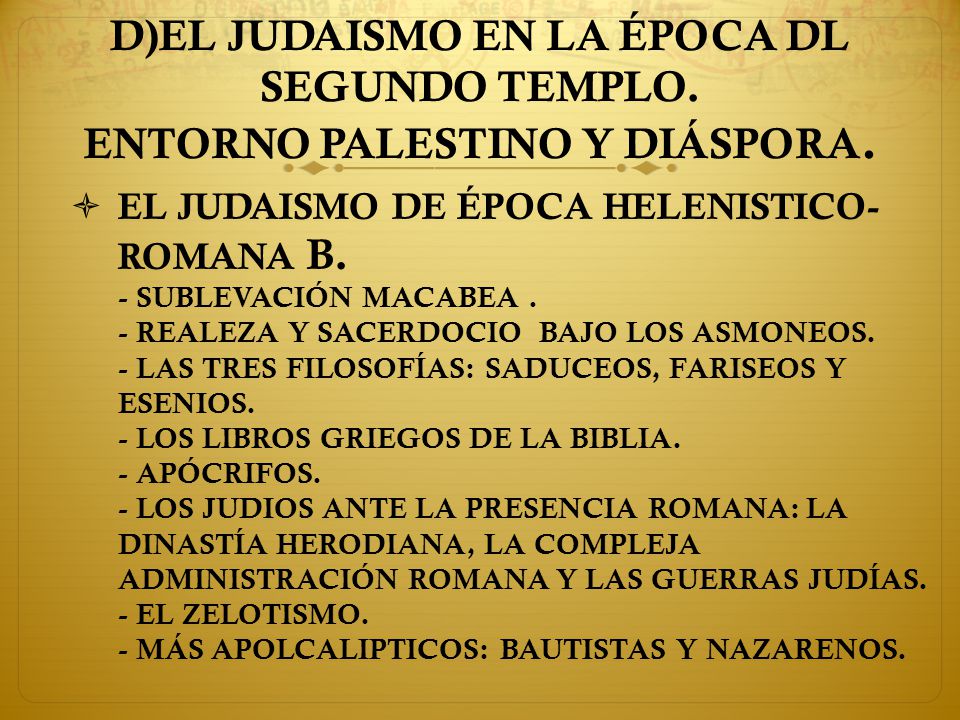 D)EL JUDAISMO EN LA ÉPOCA DL SEGUNDO TEMPLO.
ENTORNO PALESTINO Y DIÁSPORA.

EL JUDAISMO DE ÉPOCA HELENISTICO-ROMANA B.
- SUBLEVACIÓN MACABEA .
- REALEZA Y SACERDOCIO BAJO LOS ASMONEOS.
- LAS TRES FILOSOFÍAS: SADUCEOS, FARISEOS Y ESENIOS.
- LOS LIBROS GRIEGOS DE LA BIBLIA.
- APÓCRIFOS.
- LOS JUDIOS ANTE LA PRESENCIA ROMANA: LA DINASTÍA HERODIANA, LA COMPLEJA ADMINISTRACIÓN ROMANA Y LAS GUERRAS JUDÍAS.
- EL ZELOTISMO.
- MÁS APOLCALIPTICOS: BAUTISTAS Y NAZARENOS.